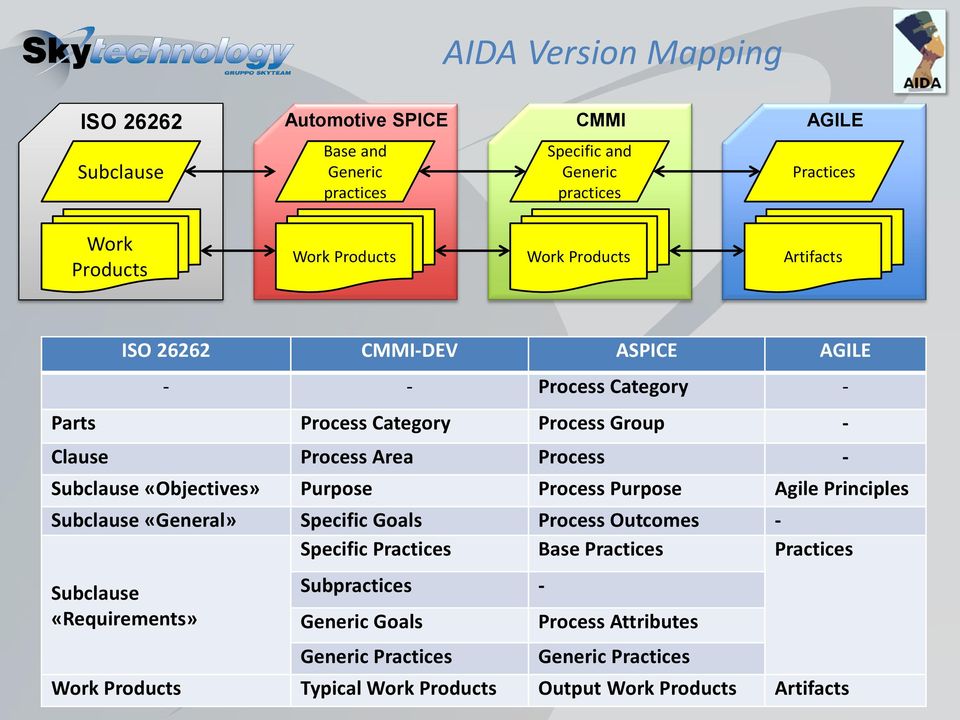 Skytechnology
GRUPPO SKYTEAM

AIDA Version Mapping

AIDA

ISO 26262
Subclause
Work Products

Automotive SPICE
Base and Generic practices
Work Products

CMMI
Specific and Generic practices
Work Products

AGILE
Practices
Artifacts

| ISO 26262 | CMMI-DEV | ASPICE | AGILE |
|---|---|---|---|
| - | - | Process Category | - |
| Parts | Process Category | Process Group | - |
| Clause | Process Area | Process | - |
| Subclause «Objectives» | Purpose | Process Purpose | Agile Principles |
| Subclause «General» | Specific Goals | Process Outcomes | - |
| Subclause «Requirements» | Specific Practices | Base Practices | Practices |
| | Subpractices | - | |
| | Generic Goals | Process Attributes | |
| | Generic Practices | Generic Practices | |
| Work Products | Typical Work Products | Output Work Products | Artifacts |